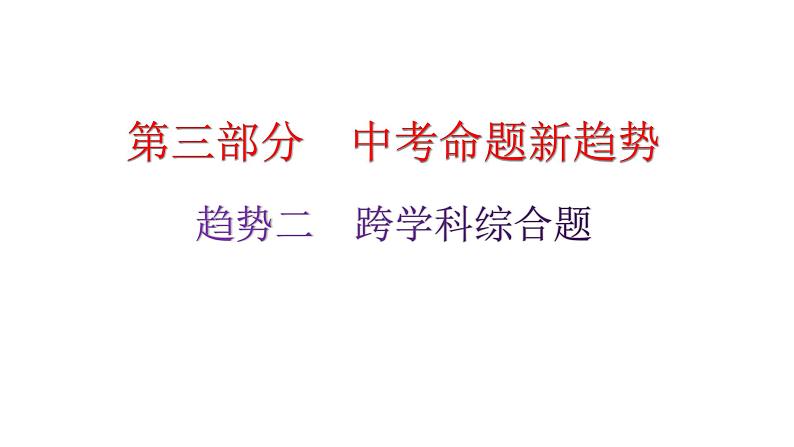 第三部分　中考命题新趋势

趋势二　跨学科综合题